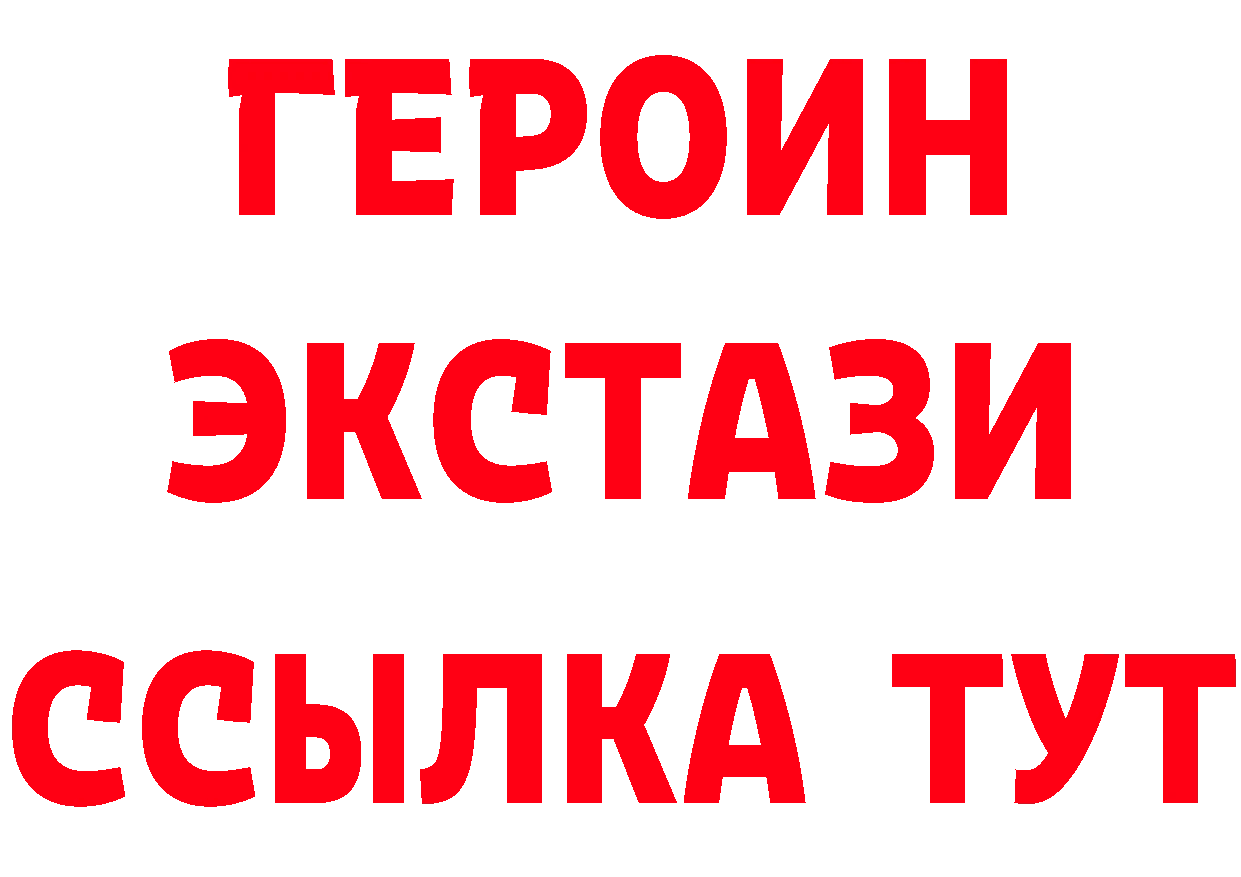 ГЕРОИН
ЭКСТАЗИ
ССЫЛКА ТУТ